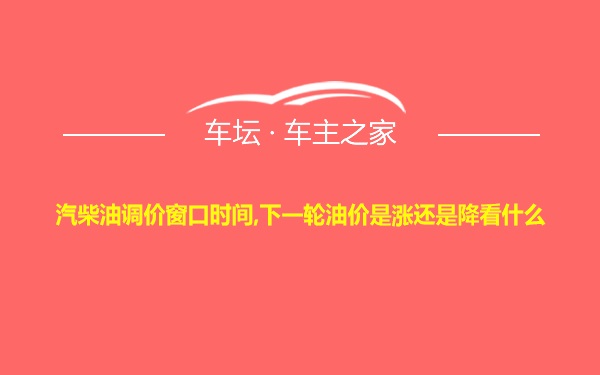 车坛 · 车主之家

汽柴油调价窗口时间,下一轮油价是涨还是降看什么